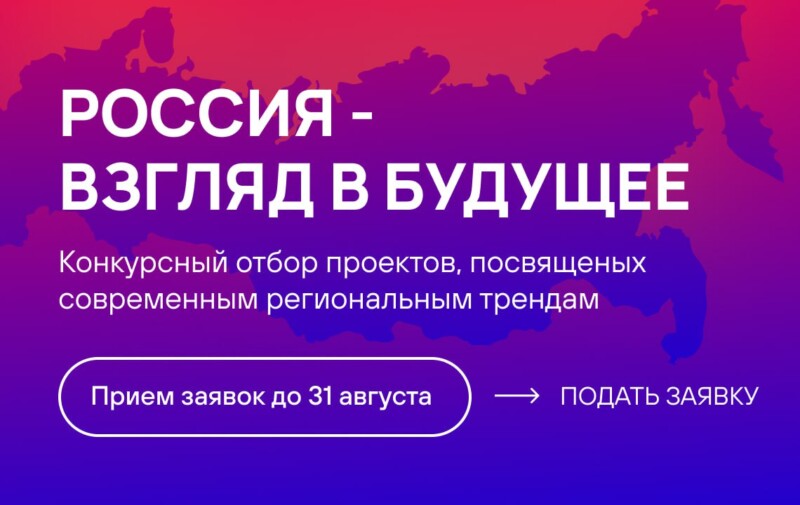 РОССИЯ -
ВЗГЛЯД В БУДУЩЕЕ

Конкурсный отбор проектов, посвященых современным региональным трендам

Прием заявок до 31 августа

ПОДАТЬ ЗАЯВКУ